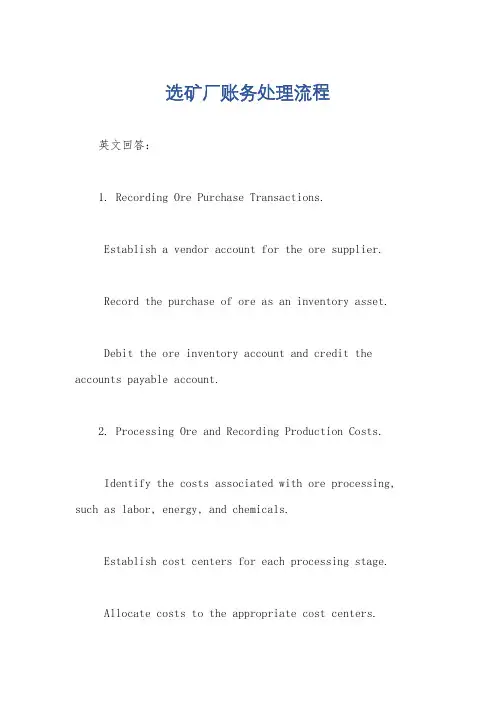 选矿厂账务处理流程

英文回答：

1. Recording Ore Purchase Transactions.

Establish a vendor account for the ore supplier.

Record the purchase of ore as an inventory asset.

Debit the ore inventory account and credit the accounts payable account.

2. Processing Ore and Recording Production Costs.

Identify the costs associated with ore processing, such as labor, energy, and chemicals.

Establish cost centers for each processing stage.

Allocate costs to the appropriate cost centers.